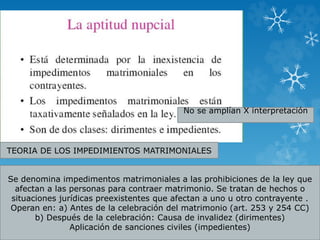 La aptitud nupcial

• Está determinada por la inexistencia de impedimentos matrimoniales en los contrayentes.

• Los impedimentos matrimoniales están taxativamente señalados en la ley.

No se amplían X interpretación

• Son de dos clases: dirimentes e impedientes.

TEORIA DE LOS IMPEDIMIENTOS MATRIMONIALES

Se denomina impedimentos matrimoniales a las prohibiciones de la ley que afectan a las personas para contraer matrimonio. Se tratan de hechos o situaciones jurídicas preexistentes que afectan a uno u otro contrayente . Operan en: a) Antes de la celebración del matrimonio (art. 253 y 254 CC) b) Después de la celebración: Causa de invalidez (dirimentes) Aplicación de sanciones civiles (impedientes)